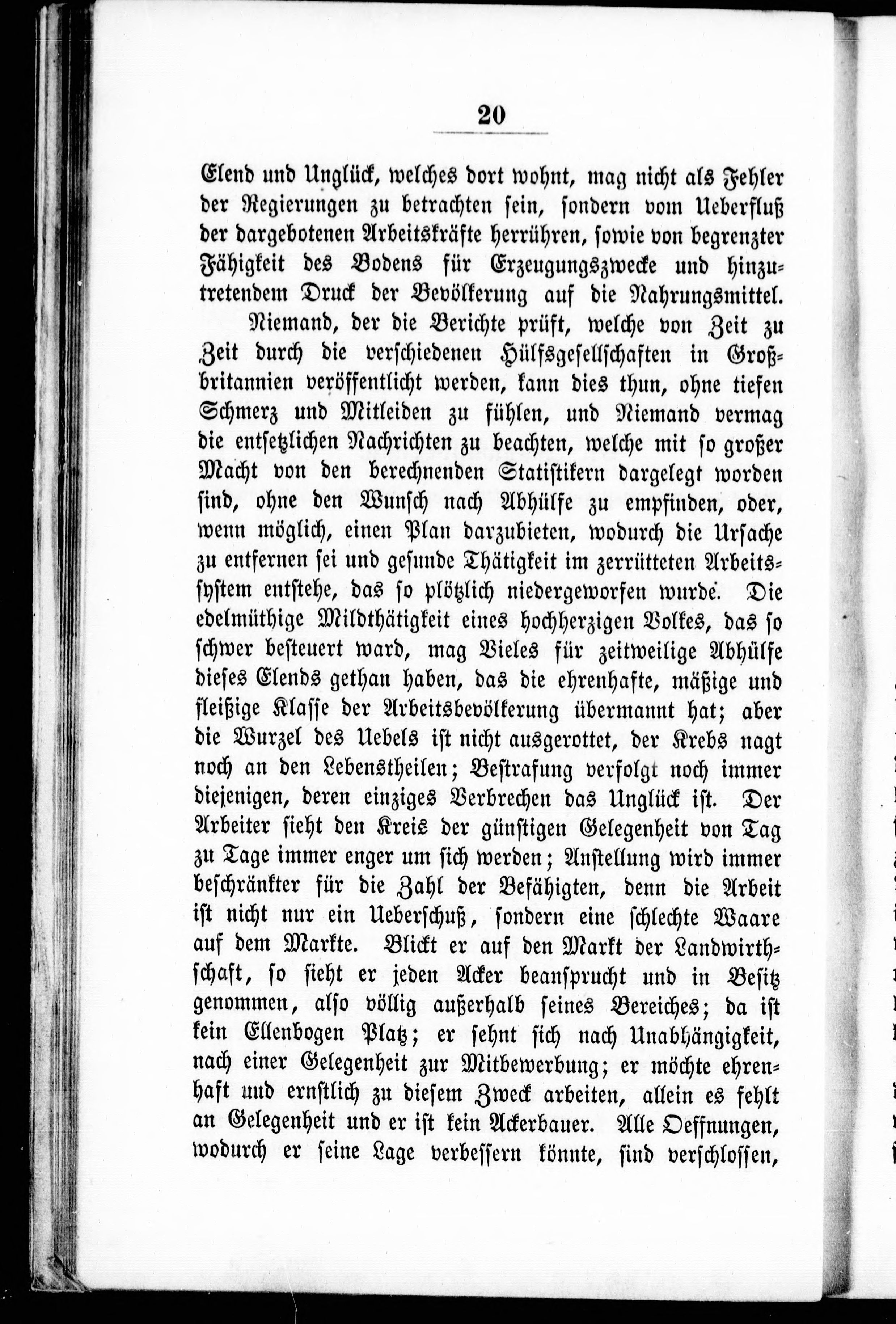 20

Elend und Unglück, welches dort wohnt, mag nicht als Fehler der Regierungen zu betrachten sein, sondern vom Ueberfluß der dargebotenen Arbeitskräfte herrühren, sowie von begrenzter Fähigkeit des Bodens für Erzeugungszwecke und hinzutretendem Druck der Bevölkerung auf die Nahrungsmittel.

Niemand, der die Berichte prüft, welche von Zeit zu Zeit durch die verschiedenen Hülfsgesellschaften in Großbritannien veröffentlicht werden, kann dies thun, ohne tiefen Schmerz und Mitleiden zu fühlen, und Niemand vermag die entsetzlichen Nachrichten zu beachten, welche mit so großer Macht von den berechnenden Statistikern dargelegt worden sind, ohne den Wunsch nach Abhülfe zu empfinden, oder, wenn möglich, einen Plan darzubieten, wodurch die Ursache zu entfernen sei und gesunde Thätigkeit im zerrütteten Arbeitssystem entstehe, das so plötzlich niedergeworfen wurde. Die edelmüthige Mildthätigkeit eines hochherzigen Volkes, das so schwer besteuert ward, mag Vieles für zeitweilige Abhülfe dieses Elends gethan haben, das die ehrenhafte, mäßige und fleißige Klasse der Arbeitsbevölkerung übermannt hat; aber die Wurzel des Uebels ist nicht ausgerottet, der Krebs nagt noch an den Lebenstheilen; Bestrafung verfolgt noch immer diejenigen, deren einziges Verbrechen das Unglück ist. Der Arbeiter sieht den Kreis der günstigen Gelegenheit von Tag zu Tage immer enger um sich werden; Anstellung wird immer beschränkter für die Zahl der Befähigten, denn die Arbeit ist nicht nur ein Ueberschuß, sondern eine schlechte Waare auf dem Markte. Blickt er auf den Markt der Landwirthschaft, so sieht er jeden Acker beansprucht und in Besitz genommen, also völlig außerhalb seines Bereiches; da ist kein Ellenbogen Platz; er sehnt sich nach Unabhängigkeit, nach einer Gelegenheit zur Mitbewerbung; er möchte ehrenhaft und ernstlich zu diesem Zweck arbeiten, allein es fehlt an Gelegenheit und er ist kein Ackerbauer. Alle Oeffnungen, wodurch er seine Lage verbessern könnte, sind verschlossen,